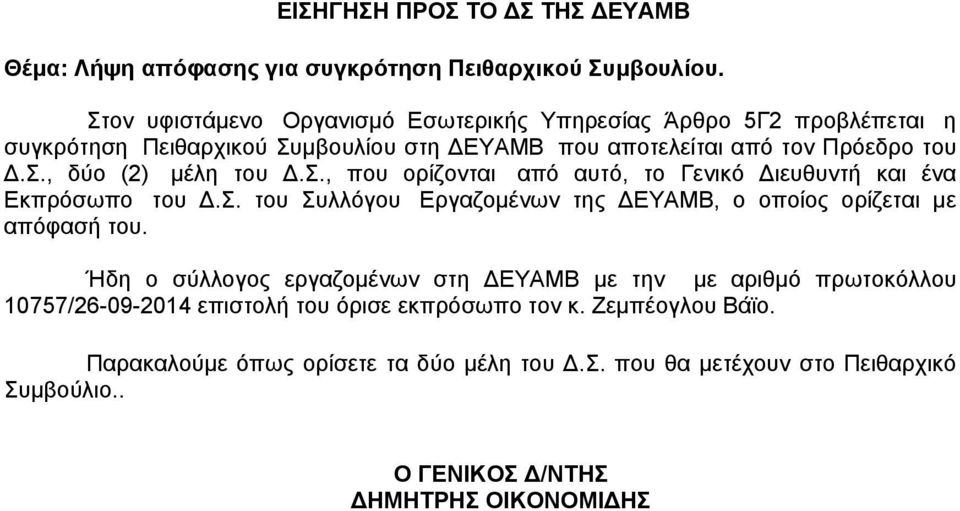 ΕΙΣΗΓΗΣΗ ΠΡΟΣ ΤΟ ΔΣ ΤΗΣ ΔΕΥΑΜΒ

Θέμα: Λήψη απόφασης για συγκρότηση Πειθαρχικού Συμβουλίου.

Στον υφιστάμενο Οργανισμό Εσωτερικής Υπηρεσίας Άρθρο 5Γ2 προβλέπεται η συγκρότηση Πειθαρχικού Συμβουλίου στη ΔΕΥΑΜΒ που αποτελείται από τον Πρόεδρο του Δ.Σ., δύο (2) μέλη του Δ.Σ., που ορίζονται από αυτό, το Γενικό Διευθυντή και ένα Εκπρόσωπο του Δ.Σ. του Συλλόγου Εργαζομένων της ΔΕΥΑΜΒ, ο οποίος ορίζεται με απόφασή του.

Ήδη ο σύλλογος εργαζομένων στη ΔΕΥΑΜΒ με την με αριθμό πρωτοκόλλου 10757/26-09-2014 επιστολή του όρισε εκπρόσωπο τον κ. Ζεμπέογλου Βάϊο.

Παρακαλούμε όπως ορίσετε τα δύο μέλη του Δ.Σ. που θα μετέχουν στο Πειθαρχικό Συμβούλιο..

Ο ΓΕΝΙΚΟΣ Δ/ΝΤΗΣ
ΔΗΜΗΤΡΗΣ ΟΙΚΟΝΟΜΙΔΗΣ